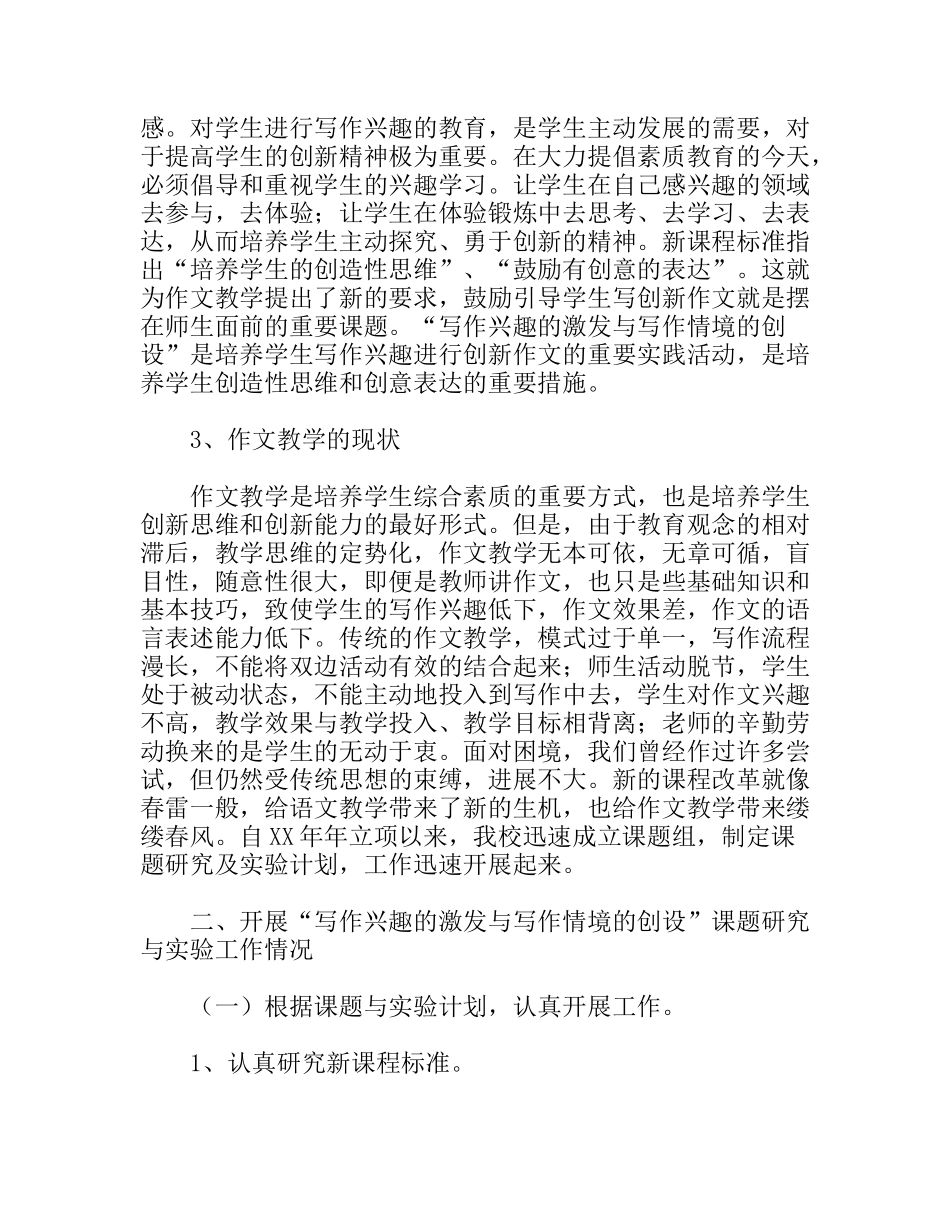 感。对学生进行写作兴趣的教育，是学生主动发展的需要，对于提高学生的创新精神极为重要。在大力提倡素质教育的今天，必须倡导和重视学生的兴趣学习。让学生在自己感兴趣的领域去参与，去体验；让学生在体验锻炼中去思考、去学习、去表达，从而培养学生主动探究、勇于创新的精神。新课程标准指出“培养学生的创造性思维”、“鼓励有创意的表达”。这就为作文教学提出了新的要求，鼓励引导学生写创新作文就是摆在师生面前的重要课题。“写作兴趣的激发与写作情境的创设”是培养学生写作兴趣进行创新作文的重要实践活动，是培养学生创造性思维和创意表达的重要措施。

3、作文教学的现状

作文教学是培养学生综合素质的重要方式，也是培养学生创新思维和创新能力的最好形式。但是，由于教育观念的相对滞后，教学思维的定势化，作文教学无本可依，无章可循，盲目性，随意性很大，即便是教师讲作文，也只是些基础知识和基本技巧，致使学生的写作兴趣低下，作文效果差，作文的语言表述能力低下。传统的作文教学，模式过于单一，写作流程漫长，不能将双边活动有效的结合起来；师生活动脱节，学生处于被动状态，不能主动地投入到写作中去，学生对作文兴趣不高，教学效果与教学投入、教学目标相背离；老师的辛勤劳动换来的是学生的无动于衷。面对困境，我们曾经作过许多尝试，但仍然受传统思想的束缚，进展不大。新的课程改革就像春雷一般，给语文教学带来了新的生机，也给作文教学带来缕缕春风。自XX年年立项以来，我校迅速成立课题组，制定课题研究及实验计划，工作迅速开展起来。

二、开展“写作兴趣的激发与写作情境的创设”课题研究与实验工作情况

（一）根据课题与实验计划，认真开展工作。

1、认真研究新课程标准。